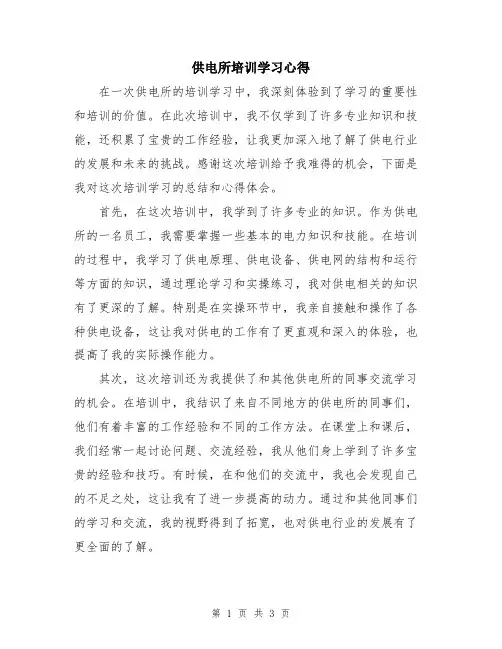 供电所培训学习心得

在一次供电所的培训学习中，我深刻体验到了学习的重要性和培训的价值。在此次培训中，我不仅学到了许多专业知识和技能，还积累了宝贵的工作经验，让我更加深入地了解了供电行业的发展和未来的挑战。感谢这次培训给予我难得的机会，下面是我对这次培训学习的总结和心得体会。

首先，在这次培训中，我学到了许多专业的知识。作为供电所的一名员工，我需要掌握一些基本的电力知识和技能。在培训的过程中，我学习了供电原理、供电设备、供电网的结构和运行等方面的知识，通过理论学习和实操练习，我对供电相关的知识有了更深的了解。特别是在实操环节中，我亲自接触和操作了各种供电设备，这让我对供电的工作有了更直观和深入的体验，也提高了我的实际操作能力。

其次，这次培训还为我提供了和其他供电所的同事交流学习的机会。在培训中，我结识了来自不同地方的供电所的同事们，他们有着丰富的工作经验和不同的工作方法。在课堂上和课后，我们经常一起讨论问题、交流经验，我从他们身上学到了许多宝贵的经验和技巧。有时候，在和他们的交流中，我也会发现自己的不足之处，这让我有了进一步提高的动力。通过和其他同事们的学习和交流，我的视野得到了拓宽，也对供电行业的发展有了更全面的了解。

第 1 页 共 3 页